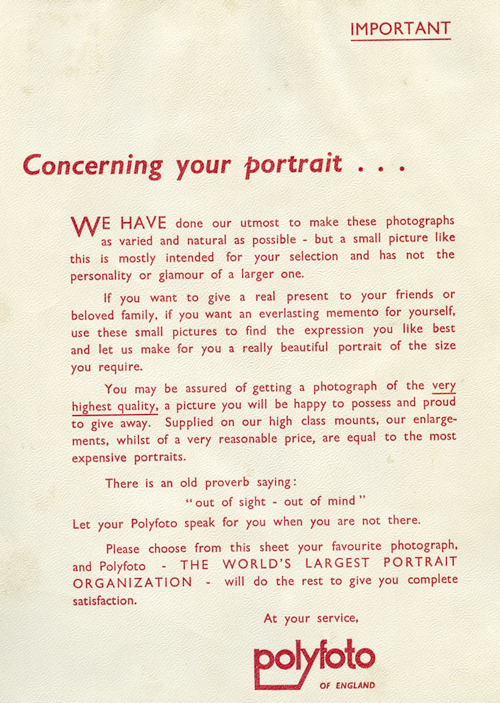 IMPORTANT

Concerning your portrait . . .

WE HAVE done our utmost to make these photographs as varied and natural as possible - but a small picture like this is mostly intended for your selection and has not the personality or glamour of a larger one.

If you want to give a real present to your friends or beloved family, if you want an everlasting memento for yourself, use these small pictures to find the expression you like best and let us make for you a really beautiful portrait of the size you require.

You may be assured of getting a photograph of the very highest quality, a picture you will be happy to possess and proud to give away. Supplied on our high class mounts, our enlargements, whilst of a very reasonable price, are equal to the most expensive portraits.

There is an old proverb saying:

"out of sight - out of mind"

Let your Polyfoto speak for you when you are not there.

Please choose from this sheet your favourite photograph, and Polyfoto - THE WORLD'S LARGEST PORTRAIT ORGANIZATION - will do the rest to give you complete satisfaction.

At your service,

polyfoto
OF ENGLAND